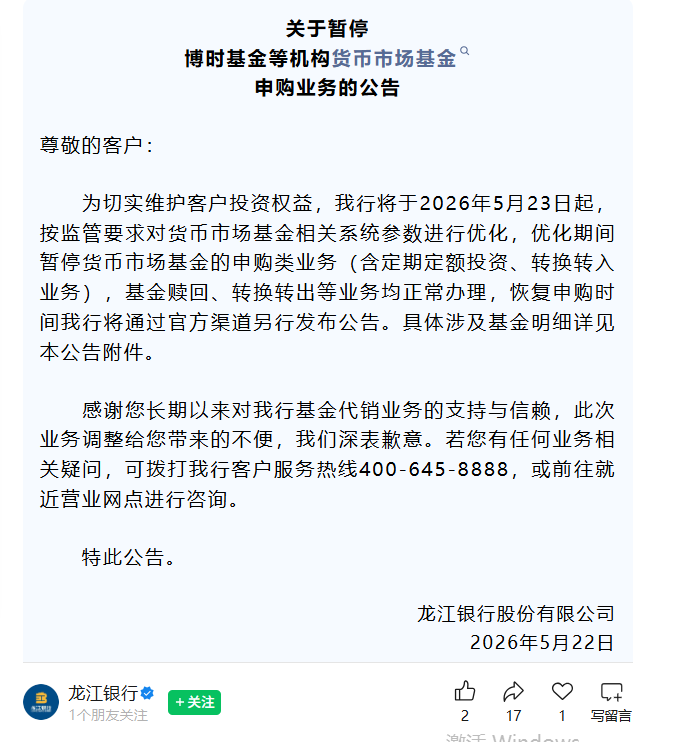 关于暂停
博时基金等机构货币市场基金
申购业务的公告

尊敬的客户：

为切实维护客户投资权益，我行将于2026年5月23日起，按监管要求对货币市场基金相关系统参数进行优化，优化期间暂停货币市场基金的申购类业务（含定期定额投资、转换转入业务），基金赎回、转换转出等业务均正常办理，恢复申购时间我行将通过官方渠道另行发布公告。具体涉及基金明细详见本公告附件。

感谢您长期以来对我行基金代销业务的支持与信赖，此次业务调整给您带来的不便，我们深表歉意。若您有任何业务相关疑问，可拨打我行客户服务热线400-645-8888，或前往就近营业网点进行咨询。

特此公告。

龙江银行股份有限公司
2026年5月22日

龙江银行
1个朋友关注
+关注
2
17
1
写留言
激活 Windows